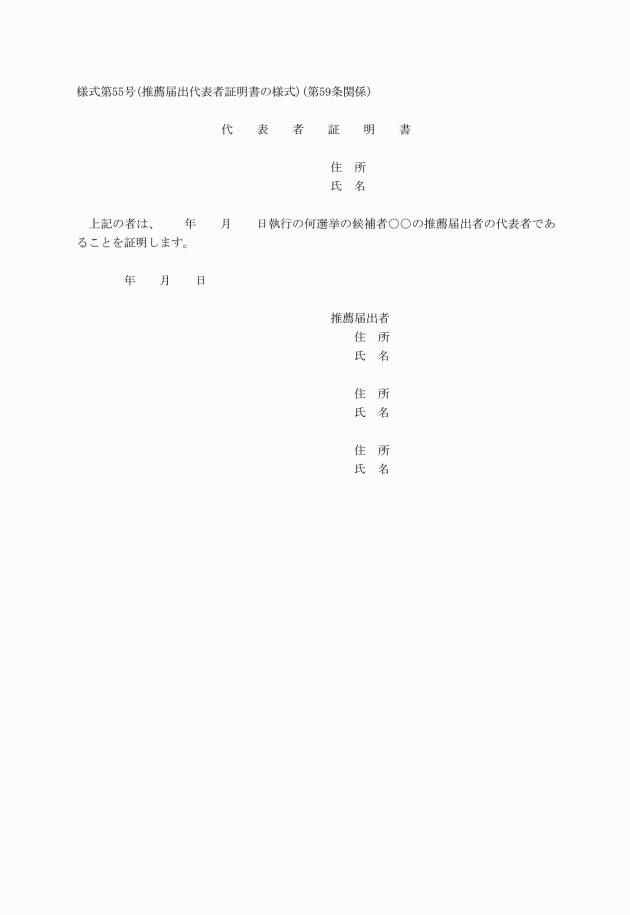 様式第55号(推薦届出代表者証明書の様式)(第59条関係)

代　表　者　証　明　書

住　所
氏　名

上記の者は、　　年　　月　　日執行の何選挙の候補者○○の推薦届出者の代表者であることを証明します。

年　　月　　日

推薦届出者
住　所
氏　名

住　所
氏　名

住　所
氏　名